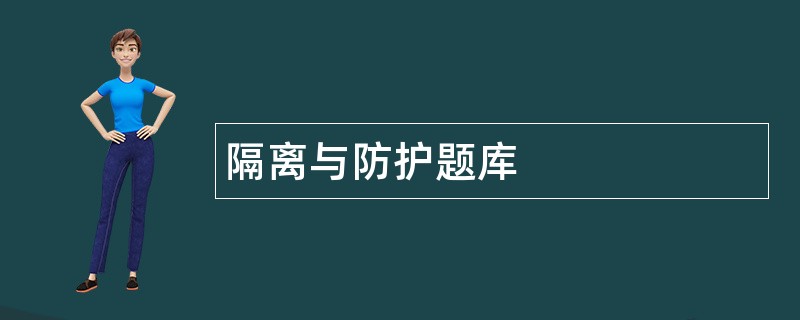 隔离与防护题库